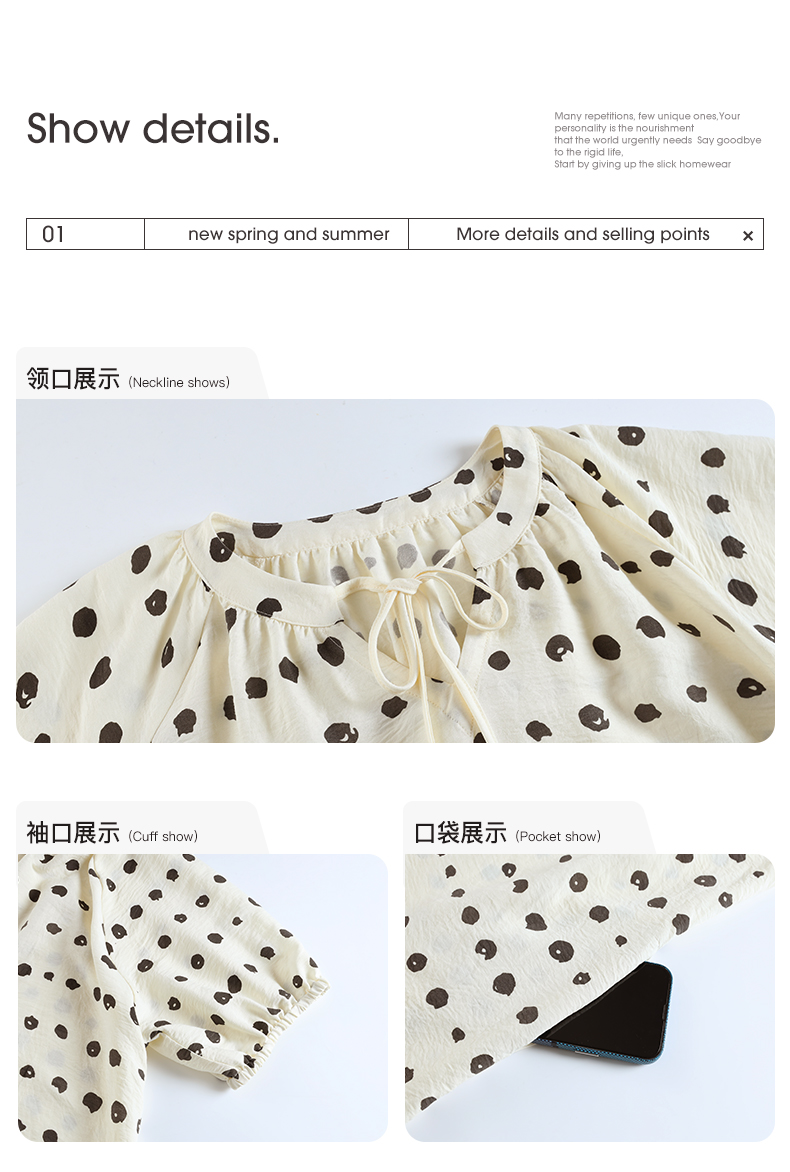 Show details.

Many repetitions, few unique ones,Your personality is the nourishment that the world urgently needs Say goodbye to the rigid life, Start by giving up the slick homewear

01 new spring and summer More details and selling points ×

领口展示 (Neckline shows)

袖口展示 (Cuff show)

口袋展示 (Pocket show)